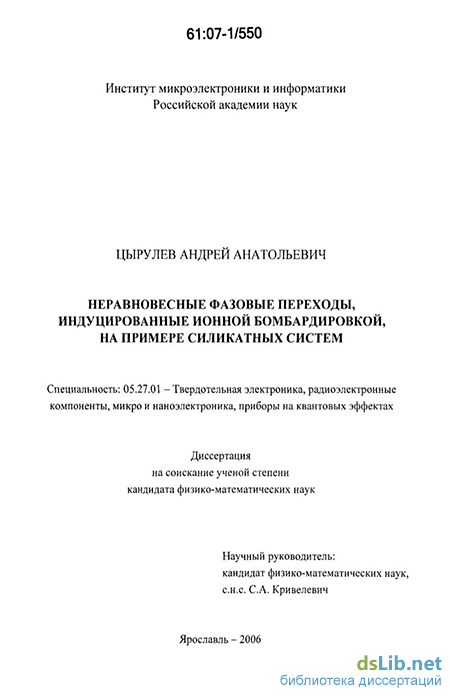 61:07-1/550

Институт микроэлектроники и информатики
Российской академии наук

ЦЫРУЛЕВ АНДРЕЙ АНАТОЛЬЕВИЧ

НЕРАВНОВЕСНЫЕ ФАЗОВЫЕ ПЕРЕХОДЫ,
ИНДУЦИРОВАННЫЕ ИОННОЙ БОМБАРДИРОВКОЙ,
НА ПРИМЕРЕ СИЛИКАТНЫХ СИСТЕМ

Специальность: 05.27.01 – Твердотельная электроника, радиоэлектронные компоненты, микро и наноэлектроника, приборы на квантовых эффектах

Диссертация
на соискание ученой степени
кандидата физико-математических наук

Научный руководитель:
кандидат физико-математических наук,
с.н.с. С.А. Кривелевич

Ярославль – 2006

dsLib.net
библиотека диссертаций